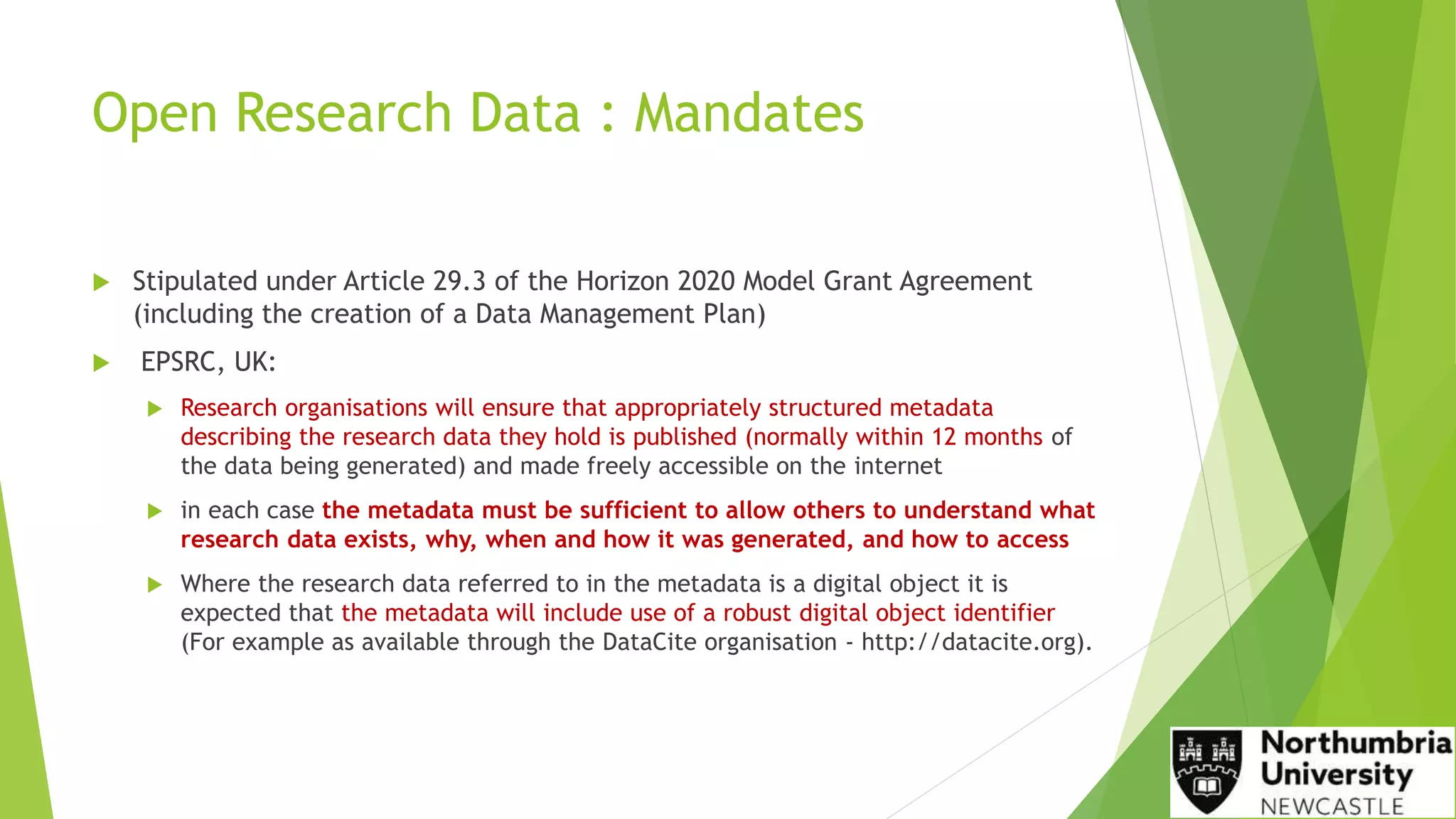 Open Research Data : Mandates

▶ Stipulated under Article 29.3 of the Horizon 2020 Model Grant Agreement (including the creation of a Data Management Plan)

▶ EPSRC, UK:

▶ Research organisations will ensure that appropriately structured metadata describing the research data they hold is published (normally within 12 months of the data being generated) and made freely accessible on the internet

▶ in each case the metadata must be sufficient to allow others to understand what research data exists, why, when and how it was generated, and how to access

▶ Where the research data referred to in the metadata is a digital object it is expected that the metadata will include use of a robust digital object identifier (For example as available through the DataCite organisation - http://datacite.org).

Northumbria
University
NEWCASTLE